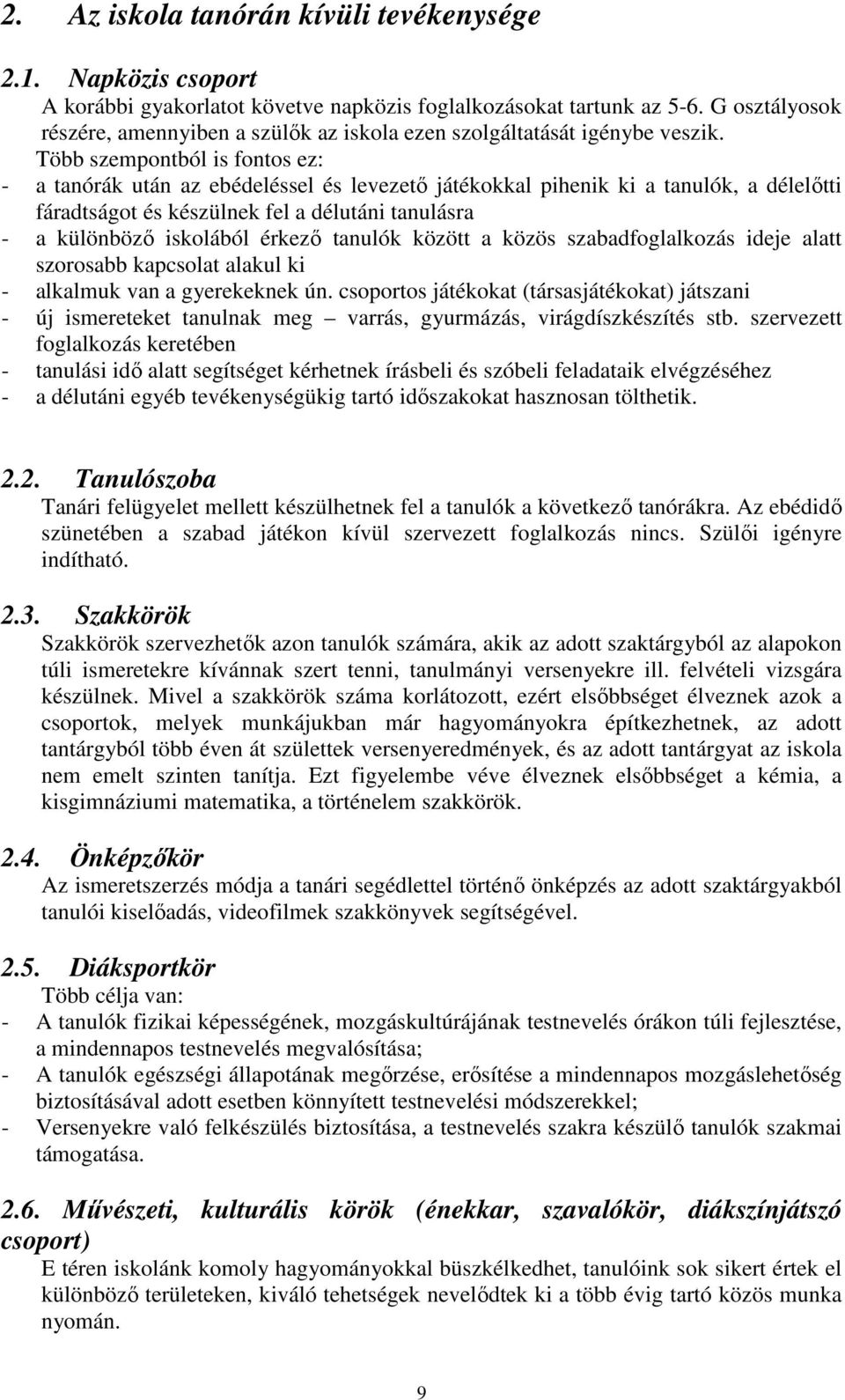 2. Az iskola tanórán kívüli tevékenysége

2.1. Napközis csoport
A korábbi gyakorlatot követve napközis foglalkozásokat tartunk az 5-6. G osztályosok részére, amennyiben a szülők az iskola ezen szolgáltatását igénybe veszik.
Több szempontból is fontos ez:
- a tanórák után az ebédeléssel és levezető játékokkal pihenik ki a tanulók, a délelőtti fáradtságot és készülnek fel a délutáni tanulásra
- a különböző iskolából érkező tanulók között a közös szabadfoglalkozás ideje alatt szorosabb kapcsolat alakul ki
- alkalmuk van a gyerekeknek ún. csoportos játékokat (társasjátékokat) játszani
- új ismereteket tanulnak meg – varrás, gyurmázás, virágdíszkészítés stb. szervezett foglalkozás keretében
- tanulási idő alatt segítséget kérhetnek írásbeli és szóbeli feladataik elvégzéséhez
- a délutáni egyéb tevékenységükig tartó időszakokat hasznosan tölthetik.

2.2. Tanulószoba
Tanári felügyelet mellett készülhetnek fel a tanulók a következő tanórákra. Az ebédidő szünetében a szabad játékon kívül szervezett foglalkozás nincs. Szülői igényre indítható.

2.3. Szakkörök
Szakkörök szervezhetők azon tanulók számára, akik az adott szaktárgyból az alapokon túli ismeretekre kívánnak szert tenni, tanulmányi versenyekre ill. felvételi vizsgára készülnek. Mivel a szakkörök száma korlátozott, ezért elsőbbséget élveznek azok a csoportok, melyek munkájukban már hagyományokra építkezhetnek, az adott tantárgyból több éven át születtek versenyeredmények, és az adott tantárgyat az iskola nem emelt szinten tanítja. Ezt figyelembe véve élveznek elsőbbséget a kémia, a kisgimnáziumi matematika, a történelem szakkörök.

2.4. Önképzőkör
Az ismeretszerzés módja a tanári segédlettel történő önképzés az adott szaktárgyakból tanulói kiselőadás, videofilmek szakkönyvek segítségével.

2.5. Diáksportkör
Több célja van:
- A tanulók fizikai képességének, mozgáskultúrájának testnevelés órákon túli fejlesztése, a mindennapos testnevelés megvalósítása;
- A tanulók egészségi állapotának megőrzése, erősítése a mindennapos mozgáslehetőség biztosításával adott esetben könnyített testnevelési módszerekkel;
- Versenyekre való felkészülés biztosítása, a testnevelés szakra készülő tanulók szakmai támogatása.

2.6. Művészeti, kulturális körök (énekkar, szavalókör, diákszínjátszó csoport)
E téren iskolánk komoly hagyományokkal büszkélkedhet, tanulóink sok sikert értek el különböző területeken, kiváló tehetségek nevelődtek ki a több évig tartó közös munka nyomán.

9